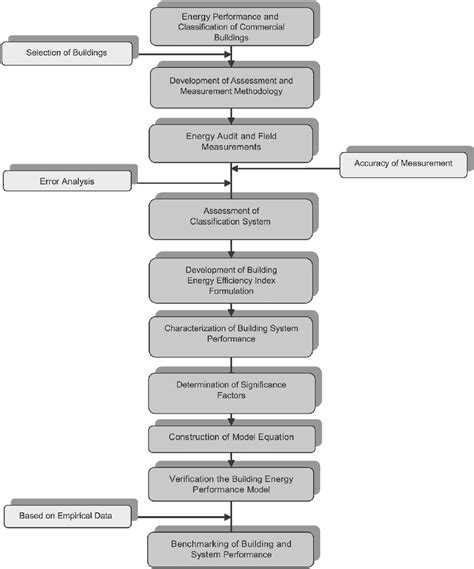 Energy Performance and Classification of Commercial Buildings

Selection of Buildings

Development of Assessment and Measurement Methodology

Energy Audit and Field Measurements

Accuracy of Measurement

Error Analysis

Assessment of Classification System

Development of Building Energy Efficiency Index Formulation

Characterization of Building System Performance

Determination of Significance Factors

Construction of Model Equation

Verification the Building Energy Performance Model

Based on Empirical Data

Benchmarking of Building and System Performance